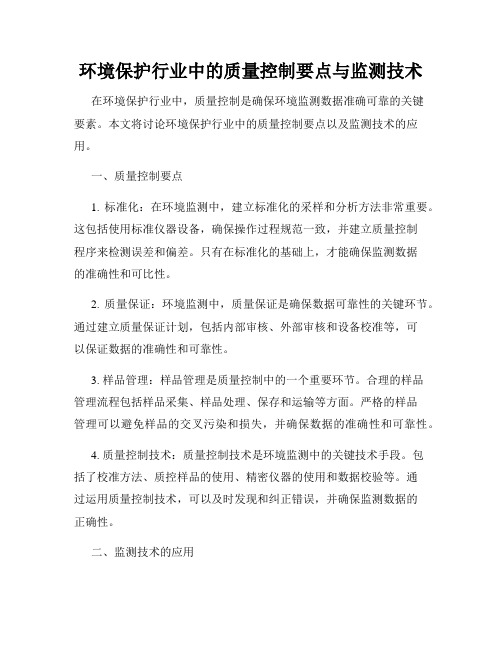 环境保护行业中的质量控制要点与监测技术

在环境保护行业中，质量控制是确保环境监测数据准确可靠的关键要素。本文将讨论环境保护行业中的质量控制要点以及监测技术的应用。

一、质量控制要点

1. 标准化：在环境监测中，建立标准化的采样和分析方法非常重要。这包括使用标准仪器设备，确保操作过程规范一致，并建立质量控制程序来检测误差和偏差。只有在标准化的基础上，才能确保监测数据的准确性和可比性。

2. 质量保证：环境监测中，质量保证是确保数据可靠性的关键环节。通过建立质量保证计划，包括内部审核、外部审核和设备校准等，可以保证数据的准确性和可靠性。

3. 样品管理：样品管理是质量控制中的一个重要环节。合理的样品管理流程包括样品采集、样品处理、保存和运输等方面。严格的样品管理可以避免样品的交叉污染和损失，并确保数据的准确性和可靠性。

4. 质量控制技术：质量控制技术是环境监测中的关键技术手段。包括了校准方法、质控样品的使用、精密仪器的使用和数据校验等。通过运用质量控制技术，可以及时发现和纠正错误，并确保监测数据的正确性。

二、监测技术的应用